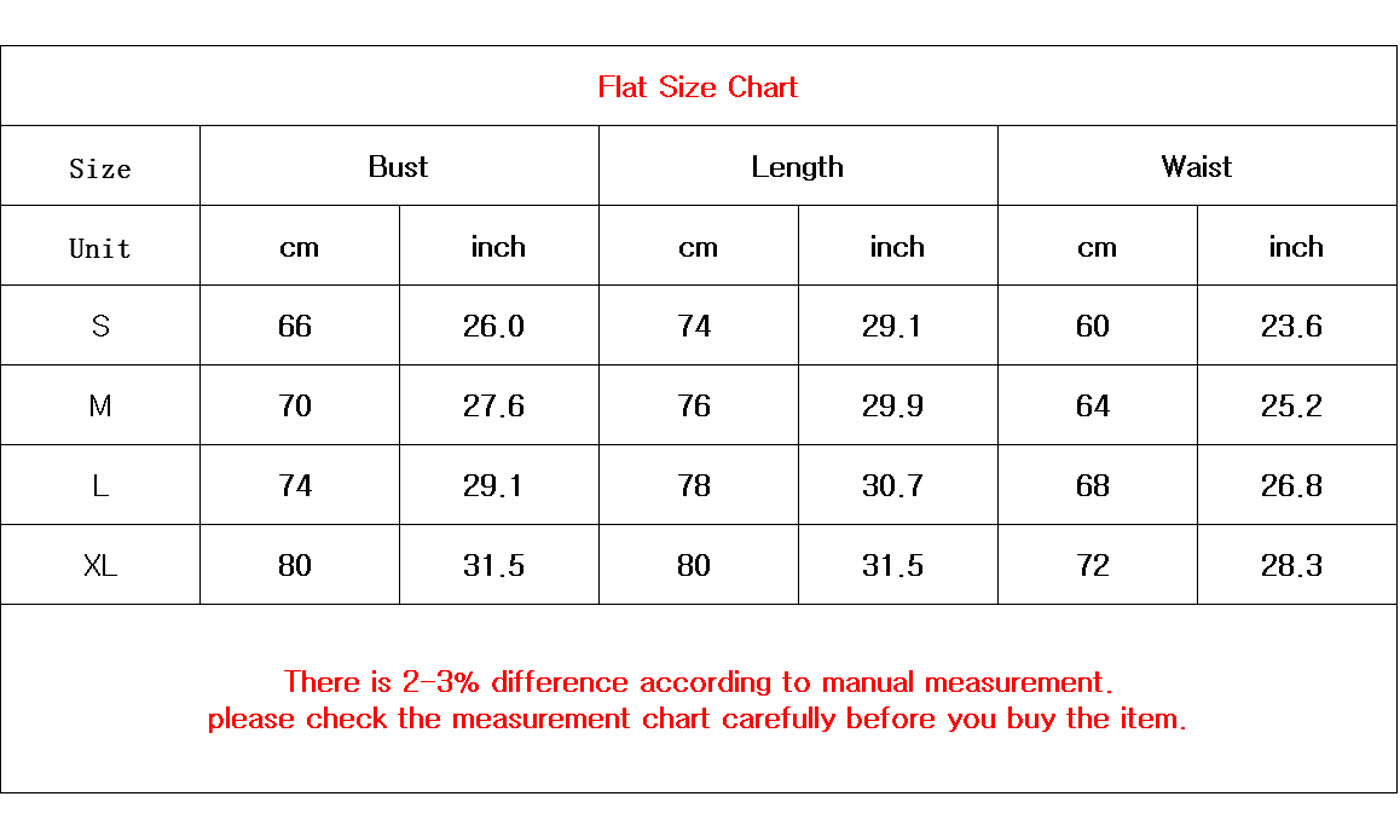 Flat Size Chart

| Size | Bust | | Length | | Waist | |
|---|---|---|---|---|---|---|
| Unit | cm | inch | cm | inch | cm | inch |
| S | 66 | 26.0 | 74 | 29.1 | 60 | 23.6 |
| M | 70 | 27.6 | 76 | 29.9 | 64 | 25.2 |
| L | 74 | 29.1 | 78 | 30.7 | 68 | 26.8 |
| XL | 80 | 31.5 | 80 | 31.5 | 72 | 28.3 |

There is 2-3% difference according to manual measurement.
please check the measurement chart carefully before you buy the item.